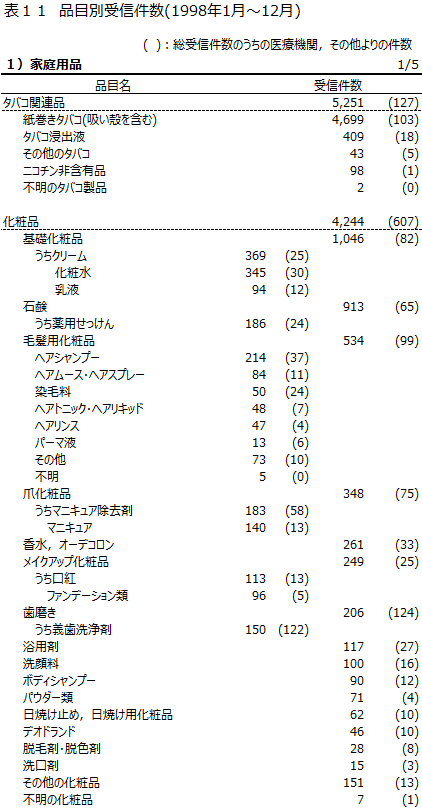 表１１　品目別受信件数(1998年1月～12月)

(　)：総受信件数のうちの医療機関，その他よりの件数

１）家庭用品　1/5

| 品目名 | | | 受信件数 | |
|---|---|---|---|---|
| タバコ関連品 | | | 5,251 | (127) |
| 紙巻きタバコ(吸い殻を含む) | | | 4,699 | (103) |
| タバコ浸出液 | | | 409 | (18) |
| その他のタバコ | | | 43 | (5) |
| ニコチン非含有品 | | | 98 | (1) |
| 不明のタバコ製品 | | | 2 | (0) |
| 化粧品 | | | 4,244 | (607) |
| 基礎化粧品 | | | 1,046 | (82) |
| うちクリーム | 369 | (25) | | |
| 化粧水 | 345 | (30) | | |
| 乳液 | 94 | (12) | | |
| 石鹸 | | | 913 | (65) |
| うち薬用せっけん | 186 | (24) | | |
| 毛髪用化粧品 | | | 534 | (99) |
| ヘアシャンプー | 214 | (37) | | |
| ヘアムース･ヘアスプレー | 84 | (11) | | |
| 染毛料 | 50 | (24) | | |
| ヘアトニック･ヘアリキッド | 48 | (7) | | |
| ヘアリンス | 47 | (4) | | |
| パーマ液 | 13 | (6) | | |
| その他 | 73 | (10) | | |
| 不明 | 5 | (0) | | |
| 爪化粧品 | | | 348 | (75) |
| うちマニキュア除去剤 | 183 | (58) | | |
| マニキュア | 140 | (13) | | |
| 香水，オーデコロン | | | 261 | (33) |
| メイクアップ化粧品 | | | 249 | (25) |
| うち口紅 | 113 | (13) | | |
| ファンデーション類 | 96 | (5) | | |
| 歯磨き | | | 206 | (124) |
| うち義歯洗浄剤 | 150 | (122) | | |
| 浴用剤 | | | 117 | (27) |
| 洗顔料 | | | 100 | (16) |
| ボディシャンプー | | | 90 | (12) |
| パウダー類 | | | 71 | (4) |
| 日焼け止め，日焼け用化粧品 | | | 62 | (10) |
| デオドランド | | | 46 | (10) |
| 脱毛剤･脱色剤 | | | 28 | (8) |
| 洗口剤 | | | 15 | (3) |
| その他の化粧品 | | | 151 | (13) |
| 不明の化粧品 | | | 7 | (1) |